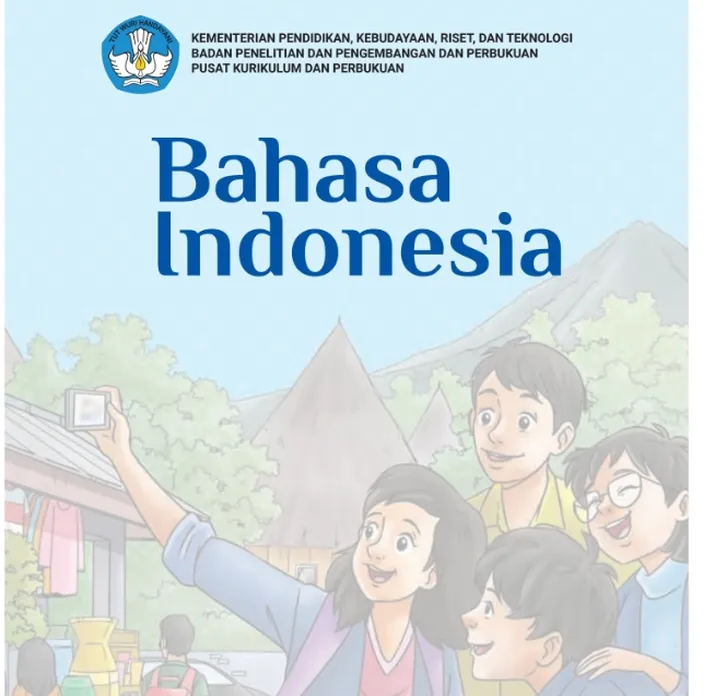 TUT WURI HANDAYANI

KEMENTERIAN PENDIDIKAN, KEBUDAYAAN, RISET, DAN TEKNOLOGI
BADAN PENELITIAN DAN PENGEMBANGAN DAN PERBUKUAN
PUSAT KURIKULUM DAN PERBUKUAN

Bahasa Indonesia